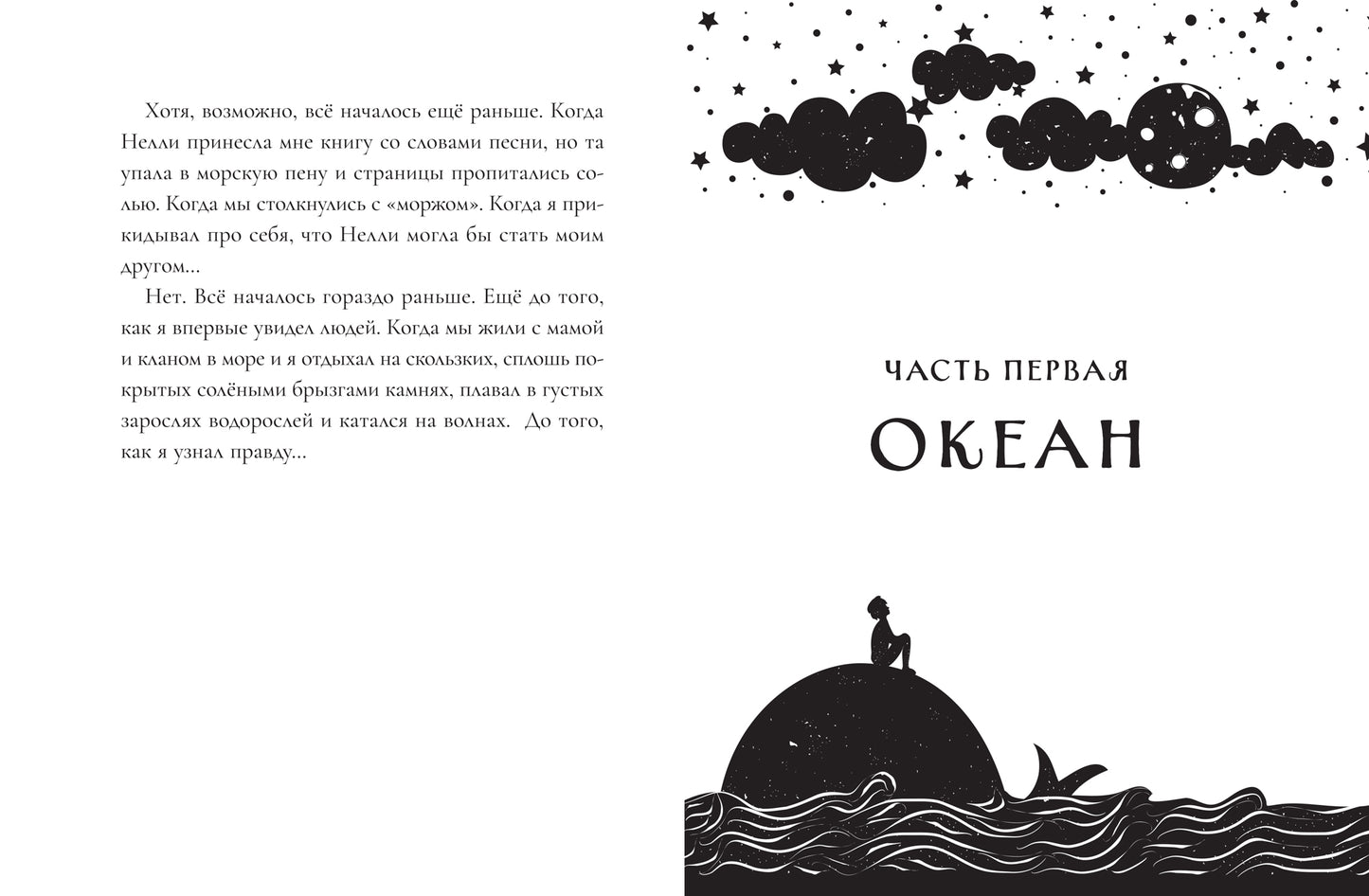 Хотя, возможно, всё началось ещё раньше. Когда Нелли принесла мне книгу со словами песни, но та упала в морскую пену и страницы пропитались солью. Когда мы столкнулись с «моржом». Когда я прикидывал про себя, что Нелли могла бы стать моим другом...

Нет. Всё началось гораздо раньше. Ещё до того, как я впервые увидел людей. Когда мы жили с мамой и кланом в море и я отдыхал на скользких, сплошь покрытых солёными брызгами камнях, плавал в густых зарослях водорослей и катался на волнах. До того, как я узнал правду...

ЧАСТЬ ПЕРВАЯ

ОКЕАН